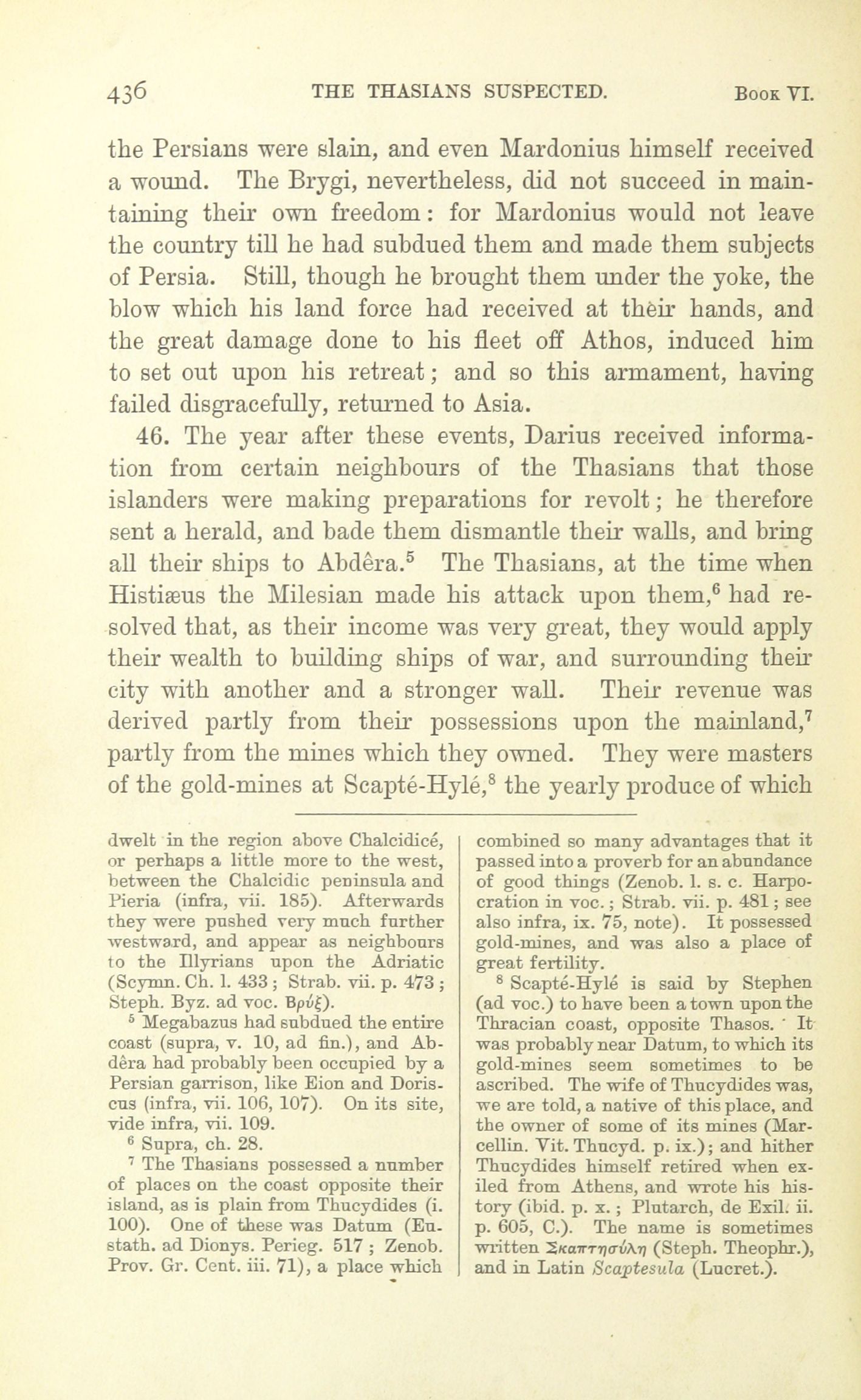 436 THE THASIANS SUSPECTED. Book VI.

the Persians were slain, and even Mardonius himself received a wound. The Brygi, nevertheless, did not succeed in maintaining their own freedom: for Mardonius would not leave the country till he had subdued them and made them subjects of Persia. Still, though he brought them under the yoke, the blow which his land force had received at their hands, and the great damage done to his fleet off Athos, induced him to set out upon his retreat; and so this armament, having failed disgracefully, returned to Asia.

46. The year after these events, Darius received information from certain neighbours of the Thasians that those islanders were making preparations for revolt; he therefore sent a herald, and bade them dismantle their walls, and bring all their ships to Abdêra.$^5$ The Thasians, at the time when Histiæus the Milesian made his attack upon them,$^6$ had resolved that, as their income was very great, they would apply their wealth to building ships of war, and surrounding their city with another and a stronger wall. Their revenue was derived partly from their possessions upon the mainland,$^7$ partly from the mines which they owned. They were masters of the gold-mines at Scapté-Hylé,$^8$ the yearly produce of which

dwelt in the region above Chalcidicé, or perhaps a little more to the west, between the Chalcidic peninsula and Pieria (infra, vii. 185). Afterwards they were pushed very much further westward, and appear as neighbours to the Illyrians upon the Adriatic (Scymn. Ch. l. 433; Strab. vii. p. 473; Steph. Byz. ad voc. Βρύξ).

$^5$ Megabazus had subdued the entire coast (supra, v. 10, ad fin.), and Abdêra had probably been occupied by a Persian garrison, like Eion and Doriscus (infra, vii. 106, 107). On its site, vide infra, vii. 109.

$^6$ Supra, ch. 28.

$^7$ The Thasians possessed a number of places on the coast opposite their island, as is plain from Thucydides (i. 100). One of these was Datum (Eustath. ad Dionys. Perieg. 517; Zenob. Prov. Gr. Cent. iii. 71), a place which combined so many advantages that it passed into a proverb for an abundance of good things (Zenob. l. s. c. Harpocration in voc.; Strab. vii. p. 481; see also infra, ix. 75, note). It possessed gold-mines, and was also a place of great fertility.

$^8$ Scapté-Hylé is said by Stephen (ad voc.) to have been a town upon the Thracian coast, opposite Thasos. It was probably near Datum, to which its gold-mines seem sometimes to be ascribed. The wife of Thucydides was, we are told, a native of this place, and the owner of some of its mines (Marcellin. Vit. Thucyd. p. ix.); and hither Thucydides himself retired when exiled from Athens, and wrote his history (ibid. p. x.; Plutarch, de Exil. ii. p. 605, C.). The name is sometimes written Σκαπτησύλη (Steph. Theophr.), and in Latin Scaptesula (Lucret.).